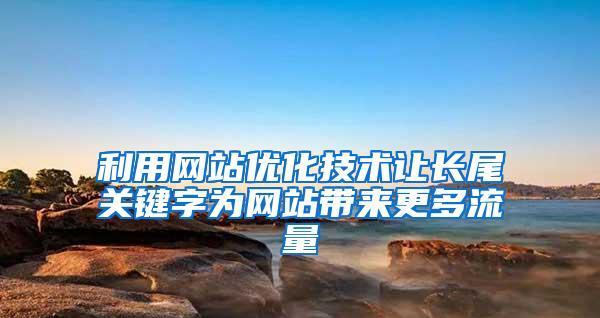 利用网站优化技术让长尾关键字为网站带来更多流量